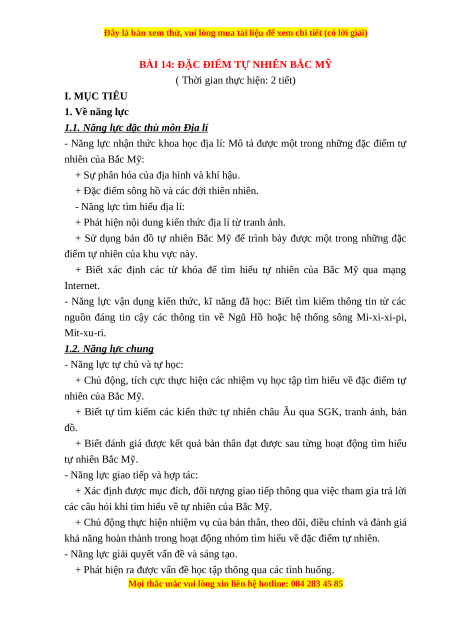 Đây là bản xem thử, vui lòng mua tài liệu để xem chi tiết (có lời giải)

BÀI 14: ĐẶC ĐIỂM TỰ NHIÊN BẮC MỸ
( Thời gian thực hiện: 2 tiết)

I. MỤC TIÊU

1. Về năng lực

1.1. Năng lực đặc thù môn Địa lí

- Năng lực nhận thức khoa học địa lí: Mô tả được một trong những đặc điểm tự nhiên của Bắc Mỹ:

+ Sự phân hóa của địa hình và khí hậu.

+ Đặc điểm sông hồ và các đới thiên nhiên.

- Năng lực tìm hiểu địa lí:

+ Phát hiện nội dung kiến thức địa lí từ tranh ảnh.

+ Sử dụng bản đồ tự nhiên Bắc Mỹ để trình bày được một trong những đặc điểm tự nhiên của khu vực này.

+ Biết xác định các từ khóa để tìm hiểu tự nhiên của Bắc Mỹ qua mạng Internet.

- Năng lực vận dụng kiến thức, kĩ năng đã học: Biết tìm kiếm thông tin từ các nguồn đáng tin cậy các thông tin về Ngũ Hồ hoặc hệ thống sông Mi-xi-xi-pi, Mit-xu-ri.

1.2. Năng lực chung

- Năng lực tự chủ và tự học:

+ Chủ động, tích cực thực hiện các nhiệm vụ học tập tìm hiểu về đặc điểm tự nhiên của Bắc Mỹ.

+ Biết tự tìm kiếm các kiến thức tự nhiên châu Âu qua SGK, tranh ảnh, bản đồ.

+ Biết đánh giá được kết quả bản thân đạt được sau từng hoạt động tìm hiểu tự nhiên Bắc Mỹ.

- Năng lực giao tiếp và hợp tác:

+ Xác định được mục đích, đối tượng giao tiếp thông qua việc tham gia trả lời các câu hỏi khi tìm hiểu về tự nhiên của Bắc Mỹ.

+ Chủ động thực hiện nhiệm vụ của bản thân, theo dõi, điều chỉnh và đánh giá khả năng hoàn thành trong hoạt động nhóm tìm hiểu về đặc điểm tự nhiên.

- Năng lực giải quyết vấn đề và sáng tạo.

+ Phát hiện ra được vấn đề học tập thông qua các tình huống.

Mọi thắc mắc vui lòng xin liên hệ hotline: 084 283 45 85